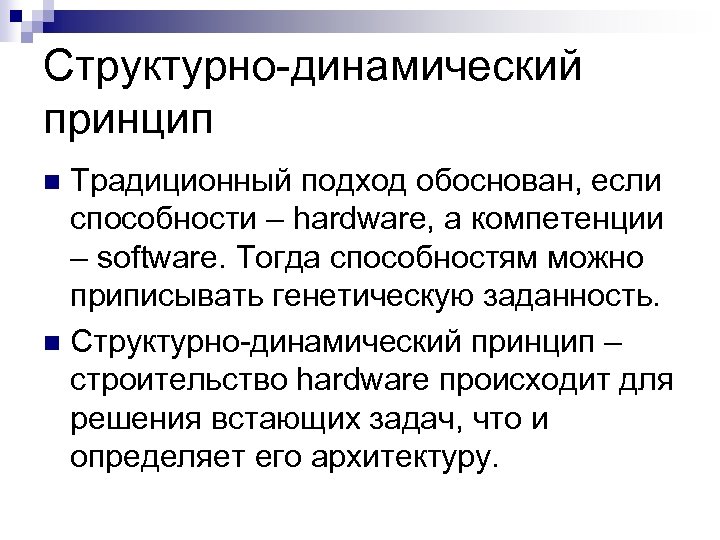 Структурно-динамический принцип

Традиционный подход обоснован, если способности – hardware, а компетенции – software. Тогда способностям можно приписывать генетическую заданность.

Структурно-динамический принцип – строительство hardware происходит для решения встающих задач, что и определяет его архитектуру.